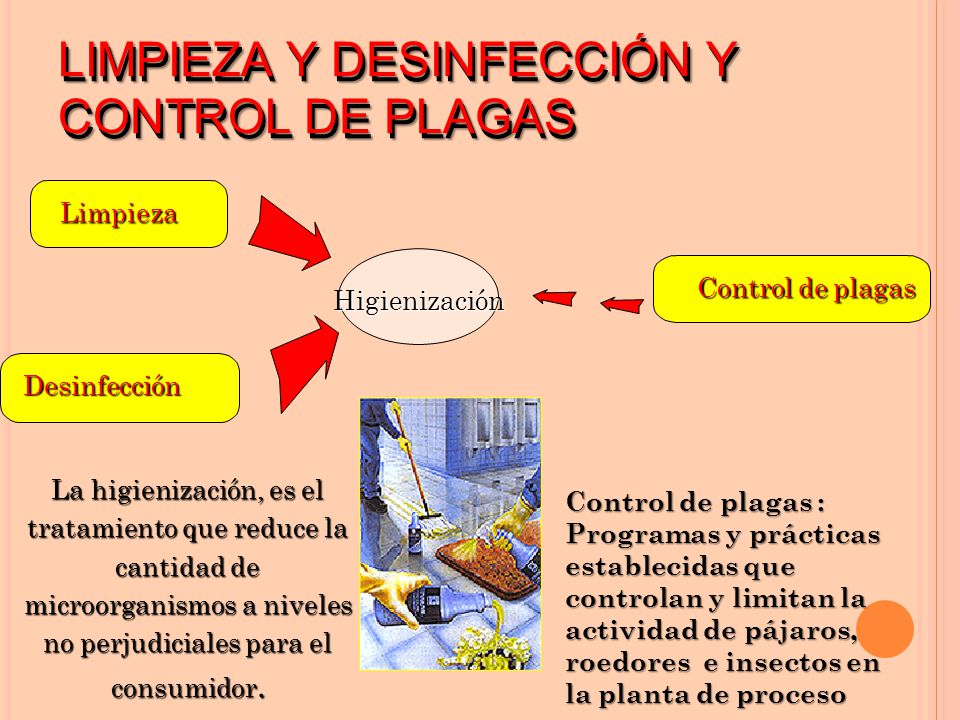 LIMPIEZA Y DESINFECCIÓN Y CONTROL DE PLAGAS

Limpieza

Higienización

Control de plagas

Desinfección

La higienización, es el tratamiento que reduce la cantidad de microorganismos a niveles no perjudiciales para el consumidor.

Control de plagas : Programas y prácticas establecidas que controlan y limitan la actividad de pájaros, roedores e insectos en la planta de proceso